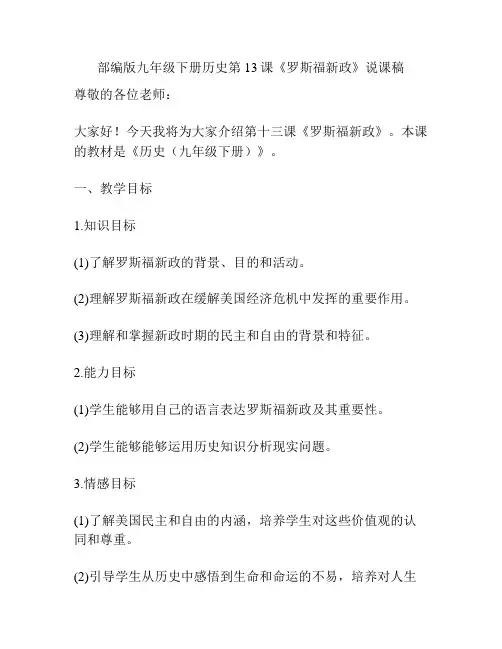 部编版九年级下册历史第 13 课《罗斯福新政》说课稿

尊敬的各位老师：

大家好！今天我将为大家介绍第十三课《罗斯福新政》。本课的教材是《历史（九年级下册）》。

一、教学目标

1.知识目标

(1)了解罗斯福新政的背景、目的和活动。

(2)理解罗斯福新政在缓解美国经济危机中发挥的重要作用。

(3)理解和掌握新政时期的民主和自由的背景和特征。

2.能力目标

(1)学生能够用自己的语言表达罗斯福新政及其重要性。

(2)学生能够能够运用历史知识分析现实问题。

3.情感目标

(1)了解美国民主和自由的内涵，培养学生对这些价值观的认同和尊重。

(2)引导学生从历史中感悟到生命和命运的不易，培养对人生